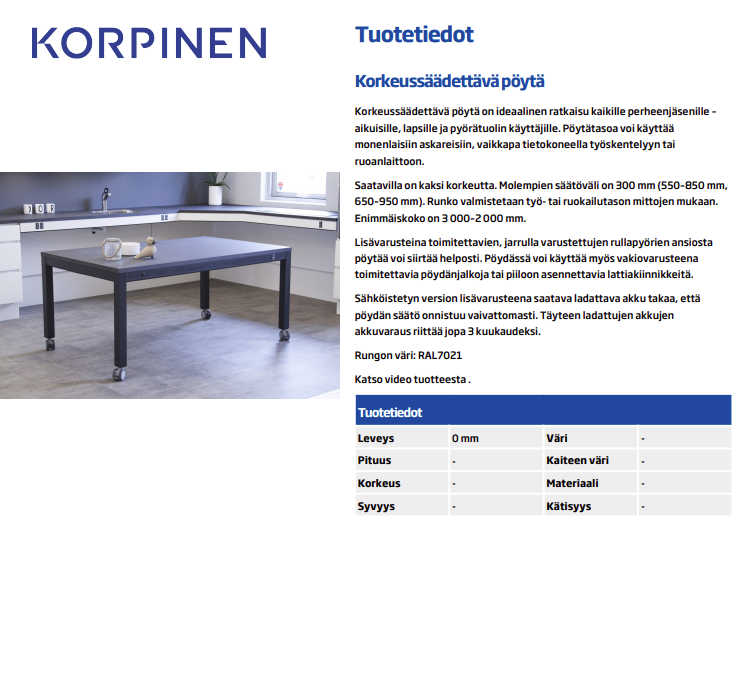 KORPINEN

Tuotetiedot

Korkeussäädettävä pöytä

Korkeussäädettävä pöytä on ideaalinen ratkaisu kaikille perheenjäsenille - aikuisille, lapsille ja pyörätuolin käyttäjille. Pöytätasoa voi käyttää monenlaisiin askareisiin, vaikkapa tietokoneella työskentelyyn tai ruoanlaittoon.

Saatavilla on kaksi korkeutta. Molempien säätöväli on 300 mm (550-850 mm, 650-950 mm). Runko valmistetaan työ- tai ruokailutason mittojen mukaan. Enimmäiskoko on 3 000-2 000 mm.

Lisävarusteina toimitettavien, jarrulla varustettujen rullapyörien ansiosta pöytää voi siirtää helposti. Pöydässä voi käyttää myös vakiovarusteena toimitettavia pöydänjalkoja tai piiloon asennettavia lattiakiinnikkeitä.

Sähköistetyn version lisävarusteena saatava ladattava akku takaa, että pöydän säätö onnistuu vaivattomasti. Täyteen ladattujen akkujen akkuvaraus riittää jopa 3 kuukaudeksi.

Rungon väri: RAL7021

Katso video tuotteesta .

| Tuotetiedot | | | |
|---|---|---|---|
| Leveys | 0 mm | Väri | - |
| Pituus | - | Kaiteen väri | - |
| Korkeus | - | Materiaali | - |
| Syvyys | - | Kätisyys | - |